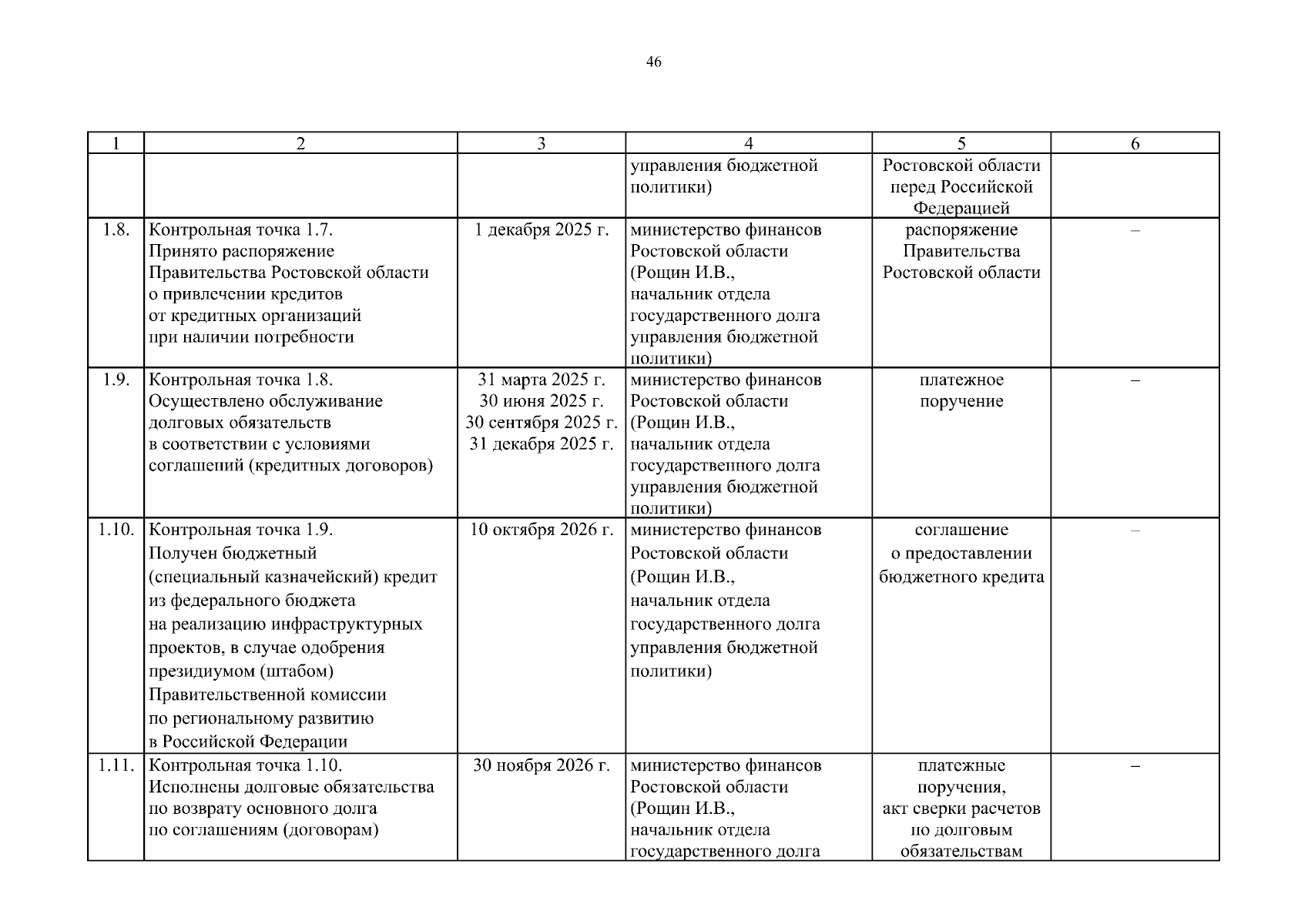 46

| 1 | 2 | 3 | 4 | 5 | 6 |
|---|---|---|---|---|---|
| | | | управления бюджетной политики) | Ростовской области перед Российской Федерацией | |
| 1.8. | Контрольная точка 1.7. Принято распоряжение Правительства Ростовской области о привлечении кредитов от кредитных организаций при наличии потребности | 1 декабря 2025 г. | министерство финансов Ростовской области (Рощин И.В., начальник отдела государственного долга управления бюджетной политики) | распоряжение Правительства Ростовской области | – |
| 1.9. | Контрольная точка 1.8. Осуществлено обслуживание долговых обязательств в соответствии с условиями соглашений (кредитных договоров) | 31 марта 2025 г. 30 июня 2025 г. 30 сентября 2025 г. 31 декабря 2025 г. | министерство финансов Ростовской области (Рощин И.В., начальник отдела государственного долга управления бюджетной политики) | платежное поручение | – |
| 1.10. | Контрольная точка 1.9. Получен бюджетный (специальный казначейский) кредит из федерального бюджета на реализацию инфраструктурных проектов, в случае одобрения президиумом (штабом) Правительственной комиссии по региональному развитию в Российской Федерации | 10 октября 2026 г. | министерство финансов Ростовской области (Рощин И.В., начальник отдела государственного долга управления бюджетной политики) | соглашение о предоставлении бюджетного кредита | – |
| 1.11. | Контрольная точка 1.10. Исполнены долговые обязательства по возврату основного долга по соглашениям (договорам) | 30 ноября 2026 г. | министерство финансов Ростовской области (Рощин И.В., начальник отдела государственного долга | платежные поручения, акт сверки расчетов по долговым обязательствам | – |